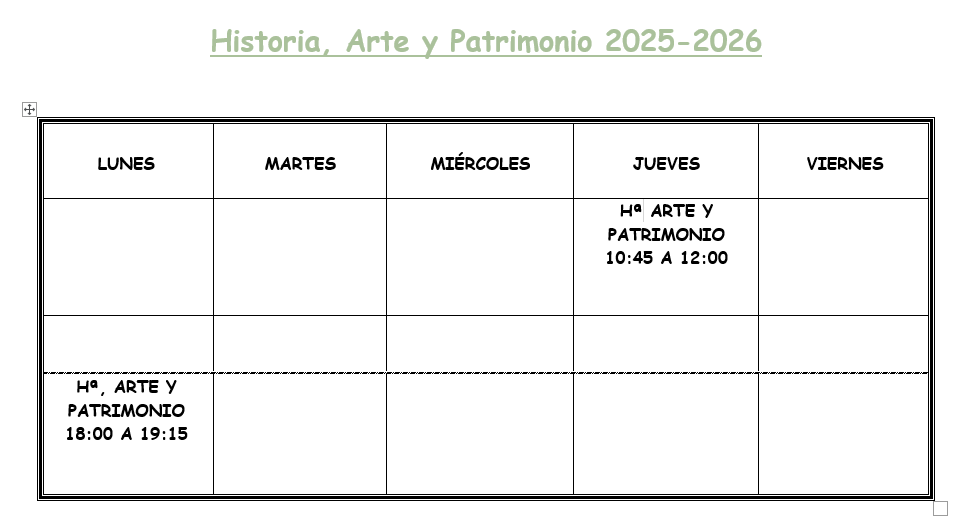 Historia, Arte y Patrimonio 2025-2026

| LUNES | MARTES | MIÉRCOLES | JUEVES | VIERNES |
|---|---|---|---|---|
| | | | Hª ARTE Y PATRIMONIO 10:45 A 12:00 | |
| | | | | |
| Hª, ARTE Y PATRIMONIO 18:00 A 19:15 | | | | |